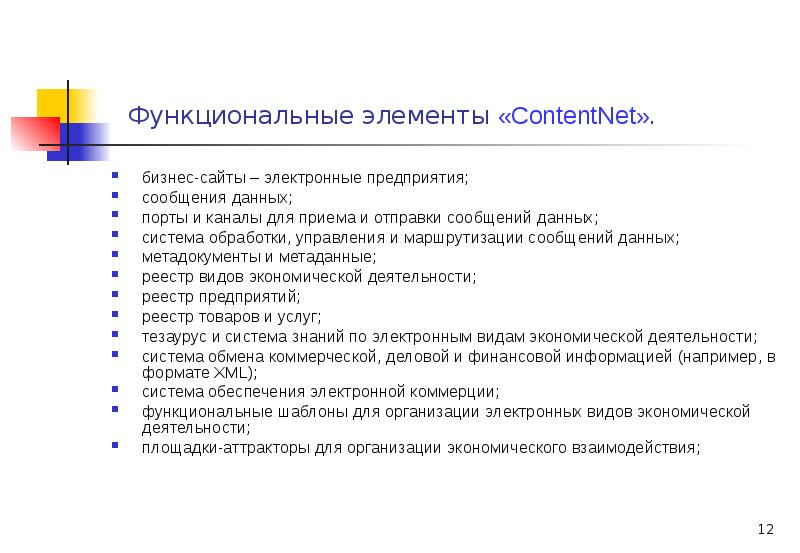 Функциональные элементы «ContentNet».

- бизнес-сайты – электронные предприятия;
- сообщения данных;
- порты и каналы для приема и отправки сообщений данных;
- система обработки, управления и маршрутизации сообщений данных;
- метадокументы и метаданные;
- реестр видов экономической деятельности;
- реестр предприятий;
- реестр товаров и услуг;
- тезаурус и система знаний по электронным видам экономической деятельности;
- система обмена коммерческой, деловой и финансовой информацией (например, в формате XML);
- система обеспечения электронной коммерции;
- функциональные шаблоны для организации электронных видов экономической деятельности;
- площадки-аттракторы для организации экономического взаимодействия;

12